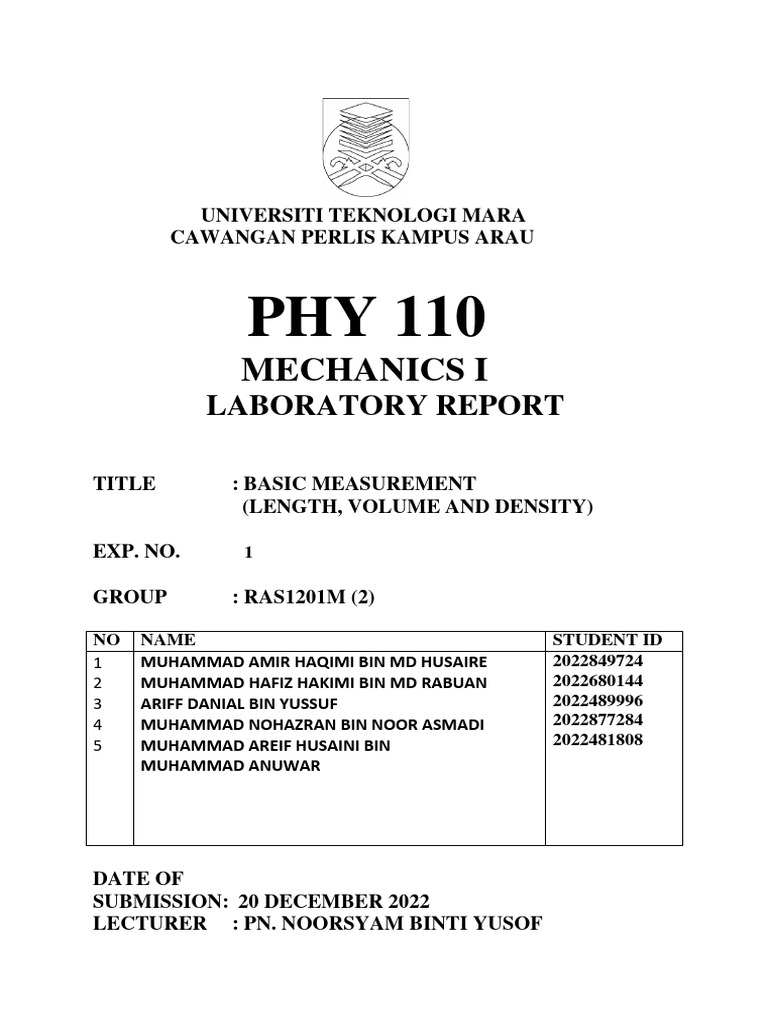 UNIVERSITI TEKNOLOGI MARA
CAWANGAN PERLIS KAMPUS ARAU

PHY 110

MECHANICS I

LABORATORY REPORT

TITLE : BASIC MEASUREMENT (LENGTH, VOLUME AND DENSITY)

EXP. NO. 1

GROUP : RAS1201M (2)

| NO | NAME | STUDENT ID |
|---|---|---|
| 1 | MUHAMMAD AMIR HAQIMI BIN MD HUSAIRE | 2022849724 |
| 2 | MUHAMMAD HAFIZ HAKIMI BIN MD RABUAN | 2022680144 |
| 3 | ARIFF DANIAL BIN YUSSUF | 2022489996 |
| 4 | MUHAMMAD NOHAZRAN BIN NOOR ASMADI | 2022877284 |
| 5 | MUHAMMAD AREIF HUSAINI BIN MUHAMMAD ANUWAR | 2022481808 |

DATE OF
SUBMISSION: 20 DECEMBER 2022
LECTURER : PN. NOORSYAM BINTI YUSOF